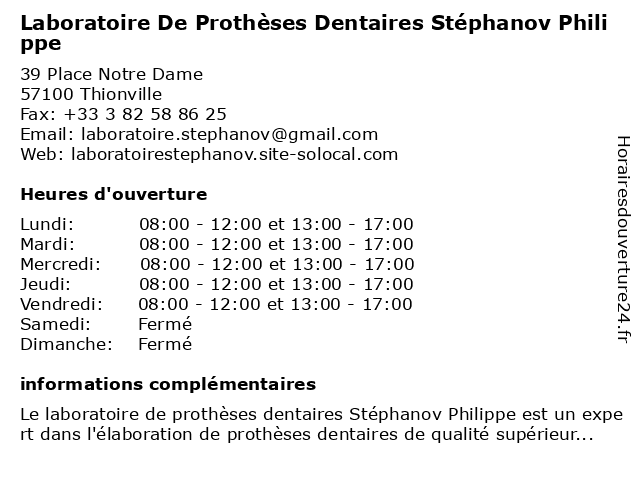 Laboratoire De Prothèses Dentaires Stéphanov Philippe

39 Place Notre Dame
57100 Thionville
Fax: +33 3 82 58 86 25
Email: laboratoire.stephanov@gmail.com
Web: laboratoirestephanov.site-solocal.com

Heures d'ouverture

Lundi: 08:00 - 12:00 et 13:00 - 17:00
Mardi: 08:00 - 12:00 et 13:00 - 17:00
Mercredi: 08:00 - 12:00 et 13:00 - 17:00
Jeudi: 08:00 - 12:00 et 13:00 - 17:00
Vendredi: 08:00 - 12:00 et 13:00 - 17:00
Samedi: Fermé
Dimanche: Fermé

informations complémentaires

Le laboratoire de prothèses dentaires Stéphanov Philippe est un expert dans l'élaboration de prothèses dentaires de qualité supérieur...

Horairesdouverture24.fr